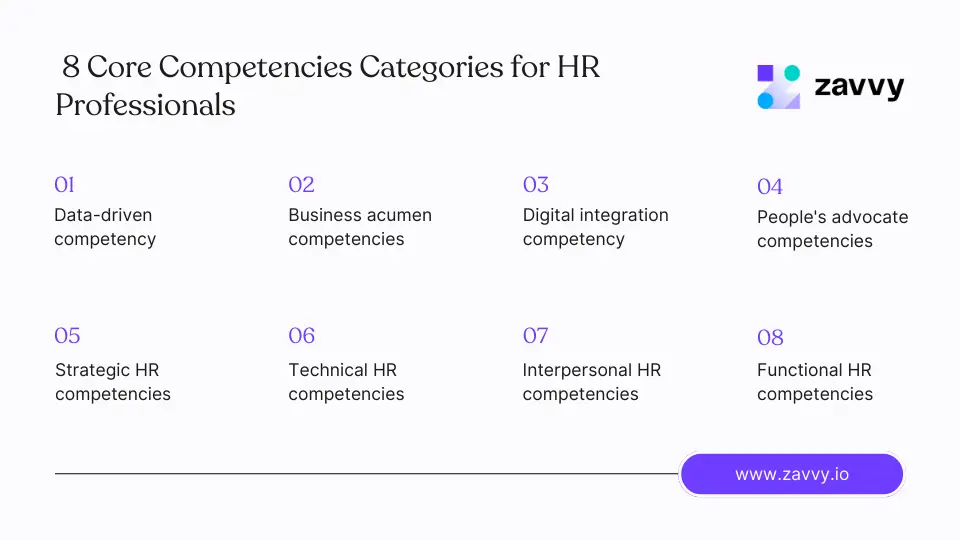 8 Core Competencies Categories for HR Professionals

zavvy

01
Data-driven competency

02
Business acumen competencies

03
Digital integration competency

04
People's advocate competencies

05
Strategic HR competencies

06
Technical HR competencies

07
Interpersonal HR competencies

08
Functional HR competencies

www.zavvy.io